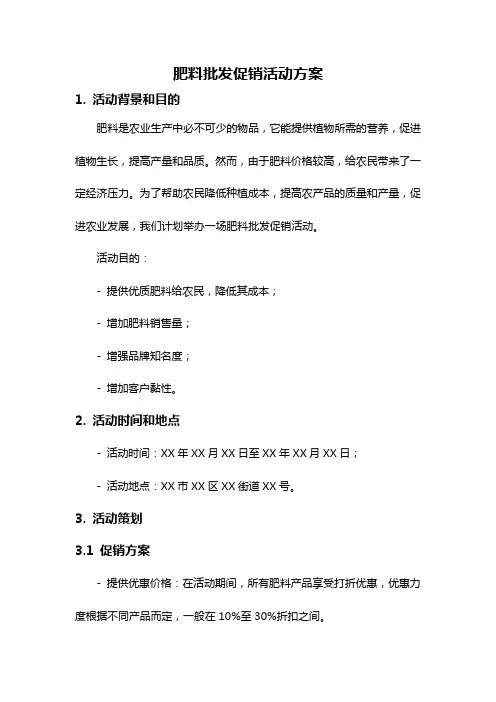 肥料批发促销活动方案

1. 活动背景和目的

肥料是农业生产中必不可少的物品，它能提供植物所需的营养，促进植物生长，提高产量和品质。然而，由于肥料价格较高，给农民带来了一定经济压力。为了帮助农民降低种植成本，提高农产品的质量和产量，促进农业发展，我们计划举办一场肥料批发促销活动。

活动目的：

- 提供优质肥料给农民，降低其成本；

- 增加肥料销售量；

- 增强品牌知名度；

- 增加客户黏性。

2. 活动时间和地点

- 活动时间：XX 年 XX 月 XX 日至 XX 年 XX 月 XX 日；

- 活动地点：XX 市 XX 区 XX 街道 XX 号。

3. 活动策划

3.1 促销方案

- 提供优惠价格：在活动期间，所有肥料产品享受打折优惠，优惠力度根据不同产品而定，一般在 10%至 30%折扣之间。